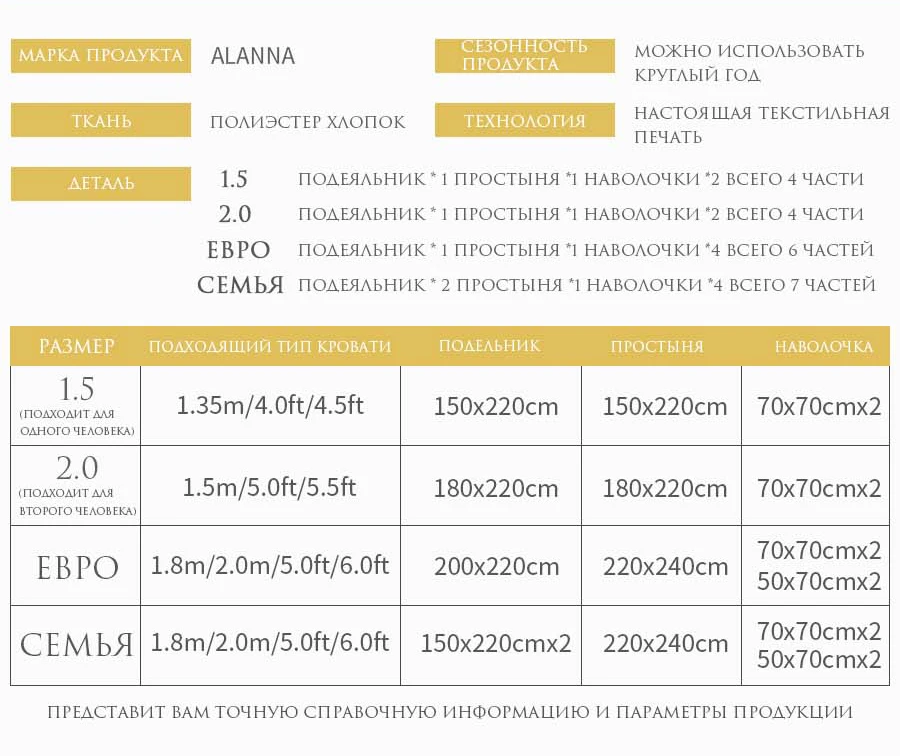 МАРКА ПРОДУКТА ALANNA

СЕЗОННОСТЬ ПРОДУКТА МОЖНО ИСПОЛЬЗОВАТЬ КРУГЛЫЙ ГОД

ТКАНЬ ПОЛИЭСТЕР ХЛОПОК

ТЕХНОЛОГИЯ НАСТОЯЩАЯ ТЕКСТИЛЬНАЯ ПЕЧАТЬ

ДЕТАЛЬ
1.5 ПОДЕЯЛЬНИК * 1 ПРОСТЫНЯ *1 НАВОЛОЧКИ *2 ВСЕГО 4 ЧАСТИ
2.0 ПОДЕЯЛЬНИК * 1 ПРОСТЫНЯ *1 НАВОЛОЧКИ *2 ВСЕГО 4 ЧАСТИ
ЕВРО ПОДЕЯЛЬНИК * 1 ПРОСТЫНЯ *1 НАВОЛОЧКИ *4 ВСЕГО 6 ЧАСТЕЙ
СЕМЬЯ ПОДЕЯЛЬНИК * 2 ПРОСТЫНЯ *1 НАВОЛОЧКИ *4 ВСЕГО 7 ЧАСТЕЙ

| РАЗМЕР | ПОДХОДЯЩИЙ ТИП КРОВАТИ | ПОДЕЛЬНИК | ПРОСТЫНЯ | НАВОЛОЧКА |
|---|---|---|---|---|
| 1.5 (ПОДХОДИТ ДЛЯ ОДНОГО ЧЕЛОВЕКА) | 1.35m/4.0ft/4.5ft | 150x220cm | 150x220cm | 70x70cmx2 |
| 2.0 (ПОДХОДИТ ДЛЯ ВТОРОГО ЧЕЛОВЕКА) | 1.5m/5.0ft/5.5ft | 180x220cm | 180x220cm | 70x70cmx2 |
| ЕВРО | 1.8m/2.0m/5.0ft/6.0ft | 200x220cm | 220x240cm | 70x70cmx2 50x70cmx2 |
| СЕМЬЯ | 1.8m/2.0m/5.0ft/6.0ft | 150x220cmx2 | 220x240cm | 70x70cmx2 50x70cmx2 |

ПРЕДСТАВИТ ВАМ ТОЧНУЮ СПРАВОЧНУЮ ИНФОРМАЦИЮ И ПАРАМЕТРЫ ПРОДУКЦИИ